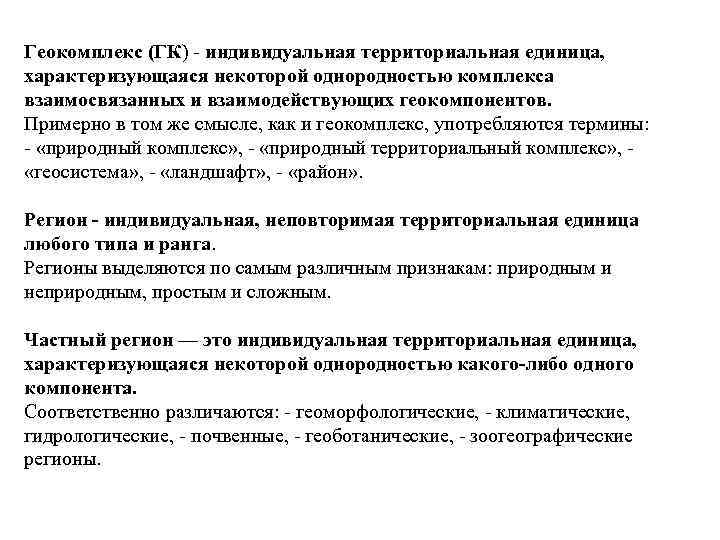 Геокомплекс (ГК) - индивидуальная территориальная единица, характеризующаяся некоторой однородностью комплекса взаимосвязанных и взаимодействующих геокомпонентов.
Примерно в том же смысле, как и геокомплекс, употребляются термины: - «природный комплекс», - «природный территориальный комплекс», - «геосистема», - «ландшафт», - «район».

Регион - индивидуальная, неповторимая территориальная единица любого типа и ранга.
Регионы выделяются по самым различным признакам: природным и неприродным, простым и сложным.

Частный регион — это индивидуальная территориальная единица, характеризующаяся некоторой однородностью какого-либо одного компонента.
Соответственно различаются: - геоморфологические, - климатические, гидрологические, - почвенные, - геоботанические, - зоогеографические регионы.